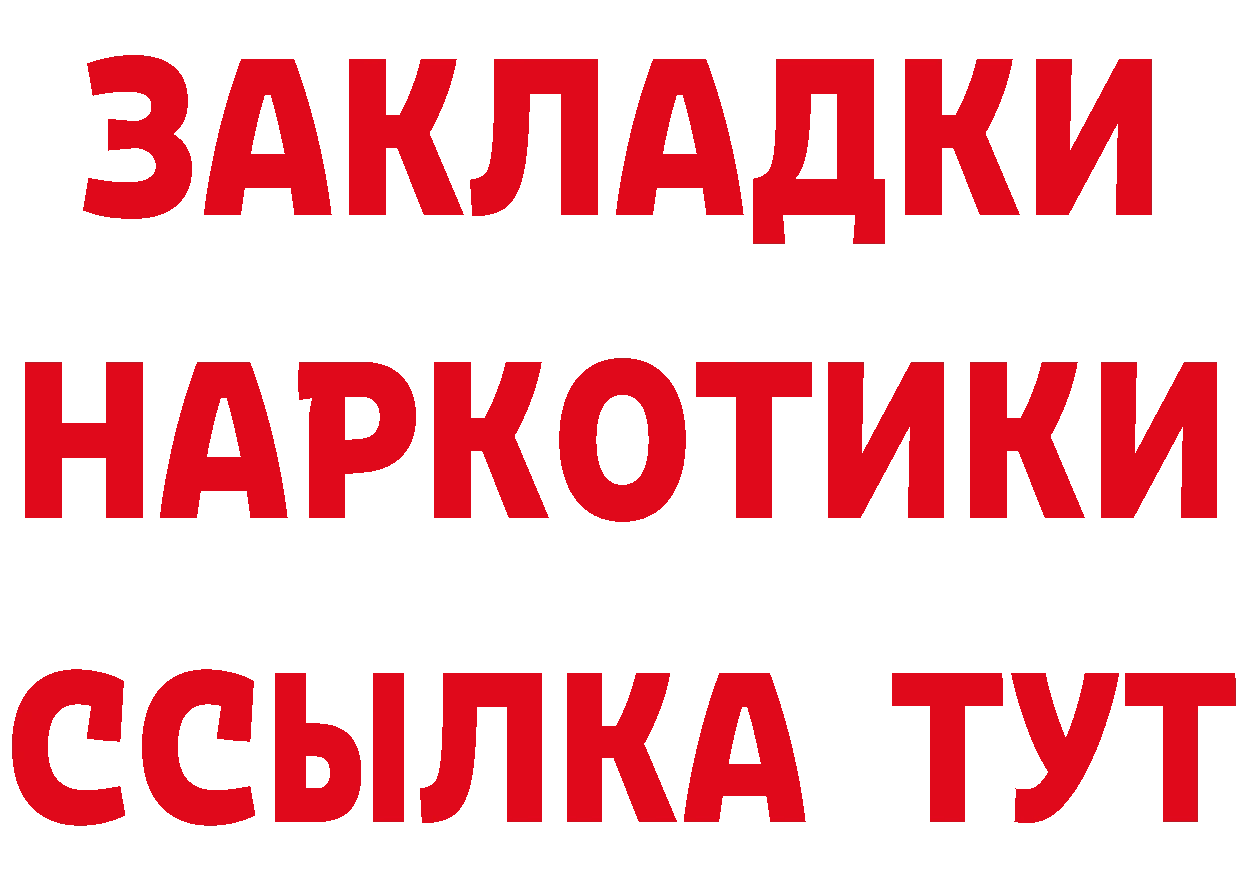 ЗАКЛАДКИ
НАРКОТИКИ
ССЫЛКА ТУТ